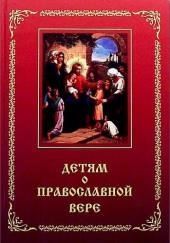 ДЕТЯМ
О
ПРАВОСЛАВНОЙ
ВЕРЕ